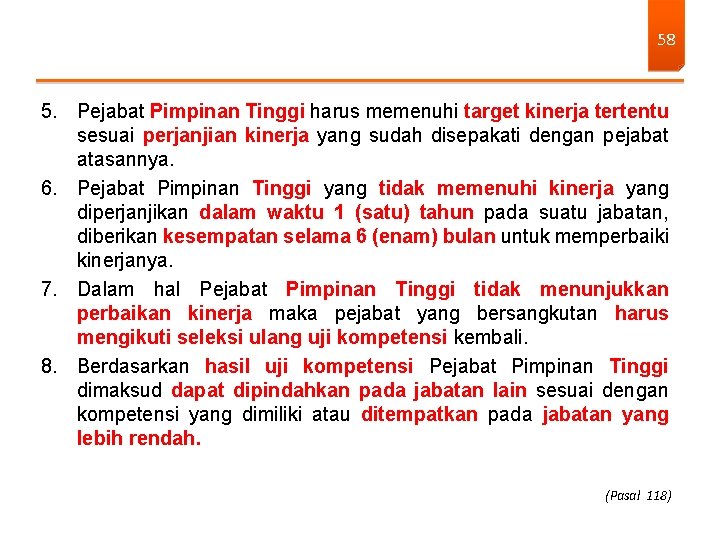 58

5. Pejabat Pimpinan Tinggi harus memenuhi target kinerja tertentu sesuai perjanjian kinerja yang sudah disepakati dengan pejabat atasannya.

6. Pejabat Pimpinan Tinggi yang tidak memenuhi kinerja yang diperjanjikan dalam waktu 1 (satu) tahun pada suatu jabatan, diberikan kesempatan selama 6 (enam) bulan untuk memperbaiki kinerjanya.

7. Dalam hal Pejabat Pimpinan Tinggi tidak menunjukkan perbaikan kinerja maka pejabat yang bersangkutan harus mengikuti seleksi ulang uji kompetensi kembali.

8. Berdasarkan hasil uji kompetensi Pejabat Pimpinan Tinggi dimaksud dapat dipindahkan pada jabatan lain sesuai dengan kompetensi yang dimiliki atau ditempatkan pada jabatan yang lebih rendah.

(Pasal 118)